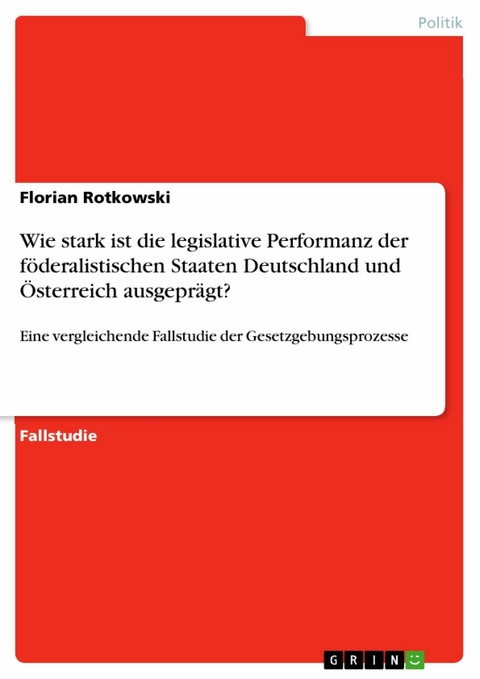 Politik

Florian Rotkowski

Wie stark ist die legislative Performanz der föderalistischen Staaten Deutschland und Österreich ausgeprägt?

Eine vergleichende Fallstudie der Gesetzgebungsprozesse

Fallstudie

GRIN